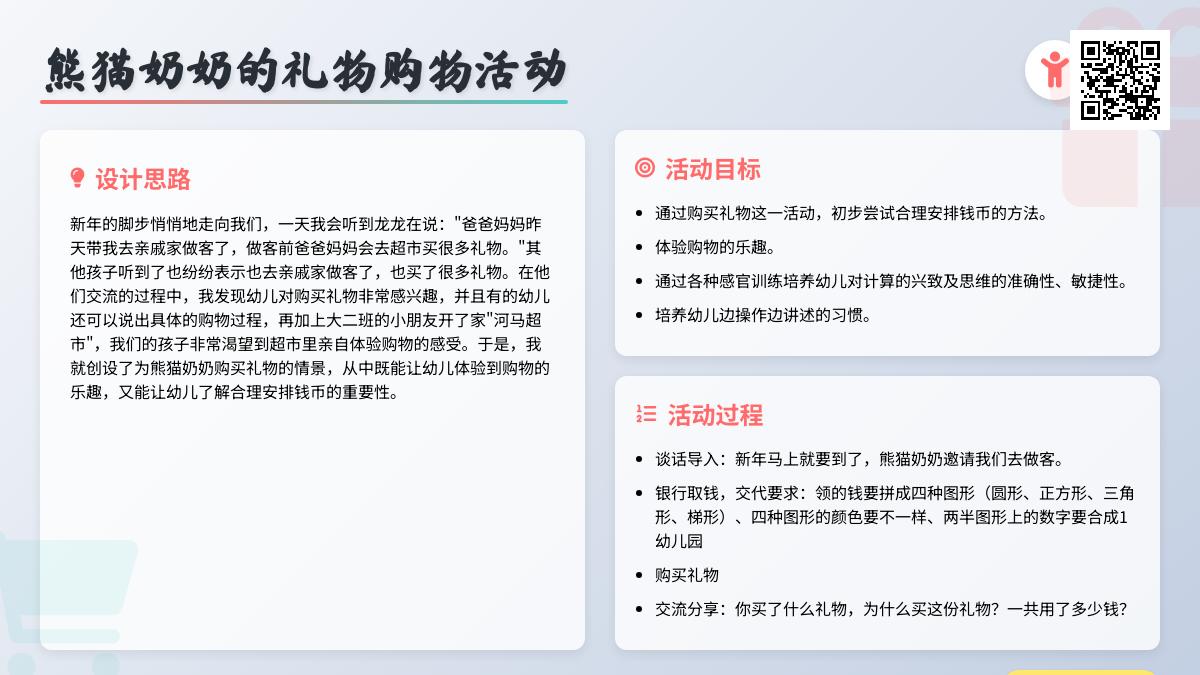 熊猫奶奶的礼物购物活动

设计思路

新年的脚步悄悄地走向我们，一天我会听到龙龙在说："爸爸妈妈昨天带我去亲戚家做客了，做客前爸爸妈妈会去超市买很多礼物。"其他孩子听到了也纷纷表示也去亲戚家做客了，也买了很多礼物。在他们交流的过程中，我发现幼儿对购买礼物非常感兴趣，并且有的幼儿还可以说出具体的购物过程，再加上大二班的小朋友开了家"河马超市"，我们的孩子非常渴望到超市里亲自体验购物的感受。于是，我就创设了为熊猫奶奶购买礼物的情景，从中既能让幼儿体验到购物的乐趣，又能让幼儿了解合理安排钱币的重要性。

活动目标

- 通过购买礼物这一活动，初步尝试合理安排钱币的方法。
- 体验购物的乐趣。
- 通过各种感官训练培养幼儿对计算的兴致及思维的准确性、敏捷性。
- 培养幼儿边操作边讲述的习惯。

活动过程

- 谈话导入：新年马上就要到了，熊猫奶奶邀请我们去做客。
- 银行取钱，交代要求：领的钱要拼成四种图形（圆形、正方形、三角形、梯形）、四种图形的颜色要不一样、两半图形上的数字要合成1幼儿园
- 购买礼物
- 交流分享：你买了什么礼物，为什么买这份礼物？一共用了多少钱？